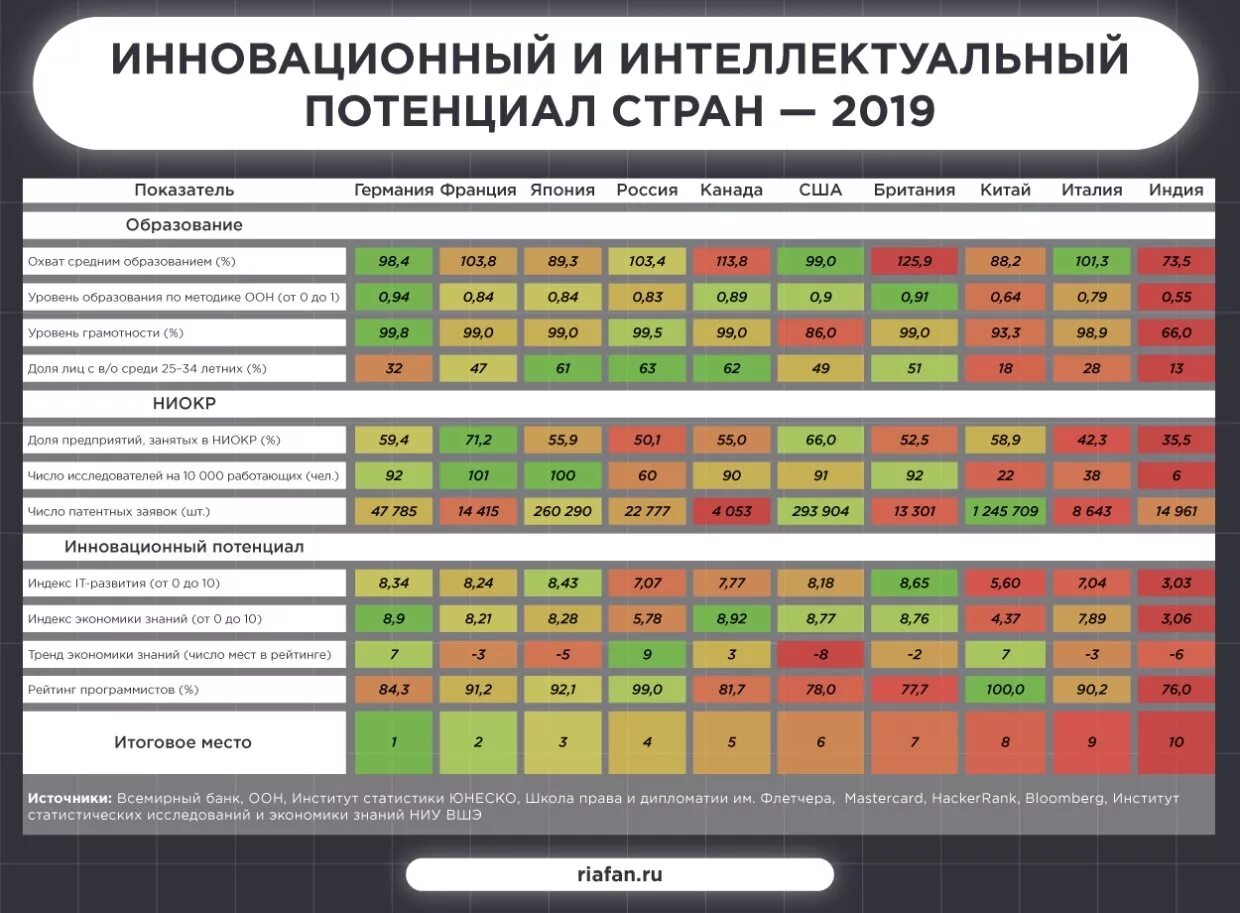 ИННОВАЦИОННЫЙ И ИНТЕЛЛЕКТУАЛЬНЫЙ ПОТЕНЦИАЛ СТРАН — 2019

| Показатель | Германия | Франция | Япония | Россия | Канада | США | Британия | Китай | Италия | Индия |
|---|---|---|---|---|---|---|---|---|---|---|
| Образование | | | | | | | | | | |
| Охват средним образованием (%) | 98,4 | 103,8 | 89,3 | 103,4 | 113,8 | 99,0 | 125,9 | 88,2 | 101,3 | 73,5 |
| Уровень образования по методике ООН (от 0 до 1) | 0,94 | 0,84 | 0,84 | 0,83 | 0,89 | 0,9 | 0,91 | 0,64 | 0,79 | 0,55 |
| Уровень грамотности (%) | 99,8 | 99,0 | 99,0 | 99,5 | 99,0 | 86,0 | 99,0 | 93,3 | 98,9 | 66,0 |
| Доля лиц с в/о среди 25-34 летних (%) | 32 | 47 | 61 | 63 | 62 | 49 | 51 | 18 | 28 | 13 |
| НИОКР | | | | | | | | | | |
| Доля предприятий, занятых в НИОКР (%) | 59,4 | 71,2 | 55,9 | 50,1 | 55,0 | 66,0 | 52,5 | 58,9 | 42,3 | 35,5 |
| Число исследователей на 10 000 работающих (чел.) | 92 | 101 | 100 | 60 | 90 | 91 | 92 | 22 | 38 | 6 |
| Число патентных заявок (шт.) | 47 785 | 14 415 | 260 290 | 22 777 | 4 053 | 293 904 | 13 301 | 1 245 709 | 8 643 | 14 961 |
| Инновационный потенциал | | | | | | | | | | |
| Индекс IT-развития (от 0 до 10) | 8,34 | 8,24 | 8,43 | 7,07 | 7,77 | 8,18 | 8,65 | 5,60 | 7,04 | 3,03 |
| Индекс экономики знаний (от 0 до 10) | 8,9 | 8,21 | 8,28 | 5,78 | 8,92 | 8,77 | 8,76 | 4,37 | 7,89 | 3,06 |
| Тренд экономики знаний (число мест в рейтинге) | 7 | -3 | -5 | 9 | 3 | -8 | -2 | 7 | -3 | -6 |
| Рейтинг программистов (%) | 84,3 | 91,2 | 92,1 | 99,0 | 81,7 | 78,0 | 77,7 | 100,0 | 90,2 | 76,0 |
| Итоговое место | 1 | 2 | 3 | 4 | 5 | 6 | 7 | 8 | 9 | 10 |

Источники: Всемирный банк, ООН, Институт статистики ЮНЕСКО, Школа права и дипломатии им. Флетчера, Mastercard, HackerRank, Bloomberg, Институт статистических исследований и экономики знаний НИУ ВШЭ

riafan.ru